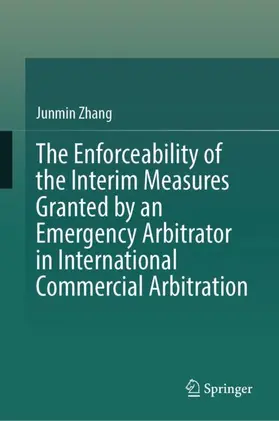 Junmin Zhang

The Enforceability of the Interim Measures Granted by an Emergency Arbitrator in International Commercial Arbitration

Springer